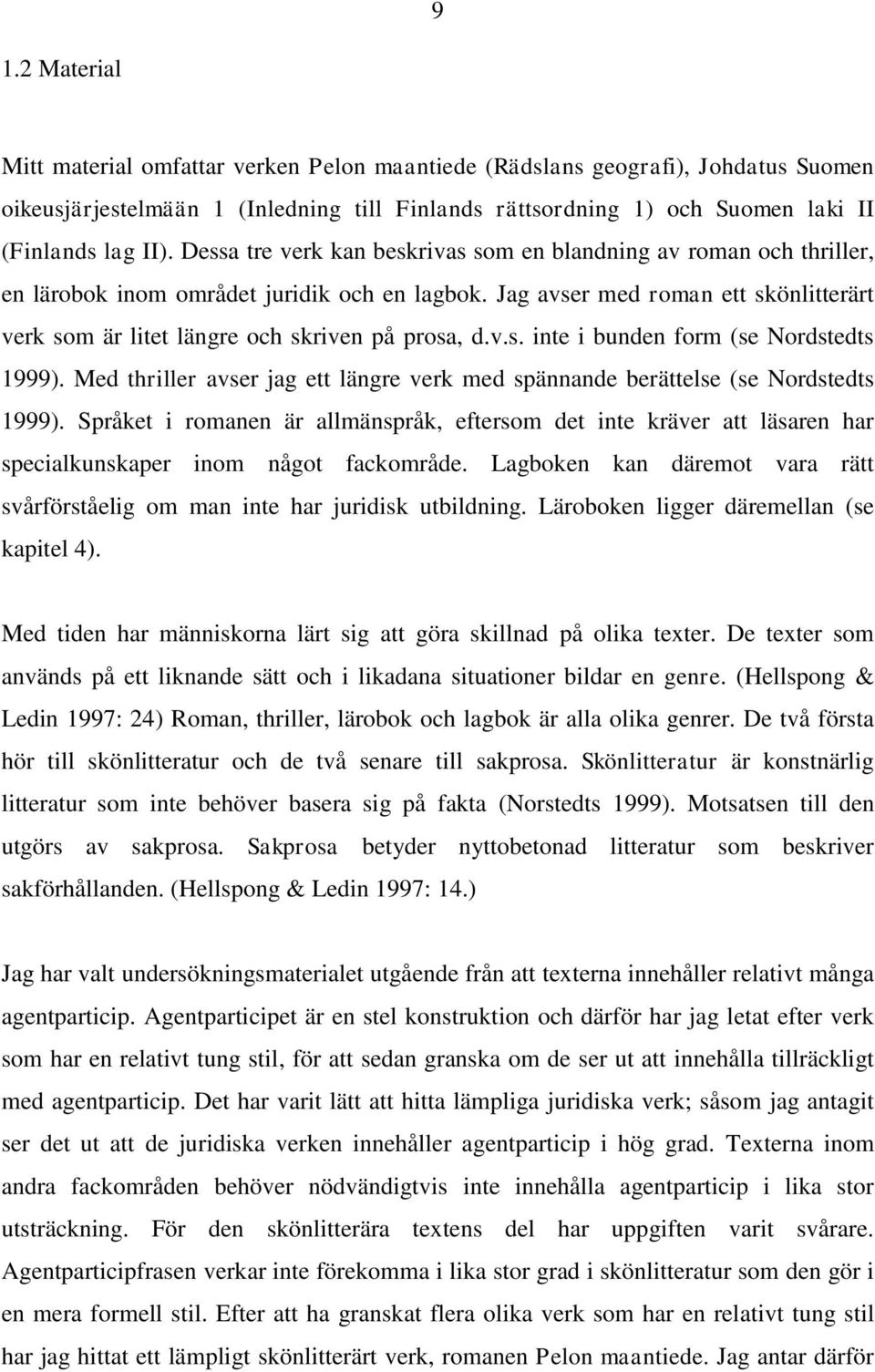 9

1.2 Material

Mitt material omfattar verken Pelon maantiede (Rädslans geografi), Johdatus Suomen oikeusjärjestelmään 1 (Inledning till Finlands rättsordning 1) och Suomen laki II (Finlands lag II). Dessa tre verk kan beskrivas som en blandning av roman och thriller, en lärobok inom området juridik och en lagbok. Jag avser med roman ett skönlitterärt verk som är litet längre och skriven på prosa, d.v.s. inte i bunden form (se Nordstedts 1999). Med thriller avser jag ett längre verk med spännande berättelse (se Nordstedts 1999). Språket i romanen är allmänspråk, eftersom det inte kräver att läsaren har specialkunskaper inom något fackområde. Lagboken kan däremot vara rätt svårförståelig om man inte har juridisk utbildning. Läroboken ligger däremellan (se kapitel 4).

Med tiden har människorna lärt sig att göra skillnad på olika texter. De texter som används på ett liknande sätt och i likadana situationer bildar en genre. (Hellspong & Ledin 1997: 24) Roman, thriller, lärobok och lagbok är alla olika genrer. De två första hör till skönlitteratur och de två senare till sakprosa. Skönlitteratur är konstnärlig litteratur som inte behöver basera sig på fakta (Norstedts 1999). Motsatsen till den utgörs av sakprosa. Sakprosa betyder nyttobetonad litteratur som beskriver sakförhållanden. (Hellspong & Ledin 1997: 14.)

Jag har valt undersökningsmaterialet utgående från att texterna innehåller relativt många agentparticip. Agentparticipet är en stel konstruktion och därför har jag letat efter verk som har en relativt tung stil, för att sedan granska om de ser ut att innehålla tillräckligt med agentparticip. Det har varit lätt att hitta lämpliga juridiska verk; såsom jag antagit ser det ut att de juridiska verken innehåller agentparticip i hög grad. Texterna inom andra fackområden behöver nödvändigtvis inte innehålla agentparticip i lika stor utsträckning. För den skönlitterära textens del har uppgiften varit svårare. Agentparticipfrasen verkar inte förekomma i lika stor grad i skönlitteratur som den gör i en mera formell stil. Efter att ha granskat flera olika verk som har en relativt tung stil har jag hittat ett lämpligt skönlitterärt verk, romanen Pelon maantiede. Jag antar därför